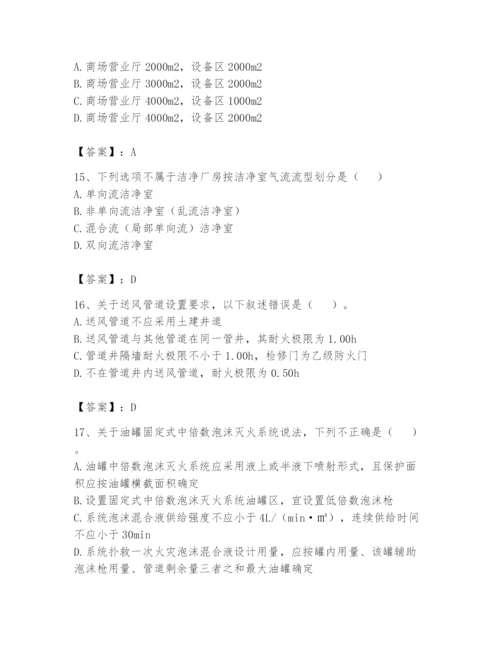 A. 商场营业厅 2000m2，设备区 2000m2
B. 商场营业厅 3000m2，设备区 2000m2
C. 商场营业厅 4000m2，设备区 1000m2
D. 商场营业厅 4000m2，设备区 2000m2

【答案】：A

15、下列选项不属于洁净厂房按洁净室气流流型划分是（　　）
A. 单向流洁净室
B. 非单向流洁净室（乱流洁净室）
C. 混合流（局部单向流）洁净室
D. 双向流洁净室

【答案】：D

16、关于送风管道设置要求，以下叙述错误是（　　）。
A. 送风管道不应采用土建井道
B. 送风管道与其他管道在同一管井，其耐火极限为 1.00h
C. 管道井隔墙耐火极限不小于 1.00h，检修门为乙级防火门
D. 不在管道井内送风管道，耐火极限为 0.50h

【答案】：D

17、关于油罐固定式中倍数泡沫灭火系统说法，下列不正确是（　　）。
A. 油罐中倍数泡沫灭火系统应采用液上或半液下喷射形式，且保护面积应按油罐横截面积确定
B. 设置固定式中倍数泡沫灭火系统油罐区，宜设置低倍数泡沫枪
C. 系统泡沫混合液供给强度不应小于 4L/（min·m²），连续供给时间不应小于 30min
D. 系统扑救一次火灾泡沫混合液设计用量，应按罐内用量、该罐辅助泡沫枪用量、管道剩余量三者之和最大油罐确定